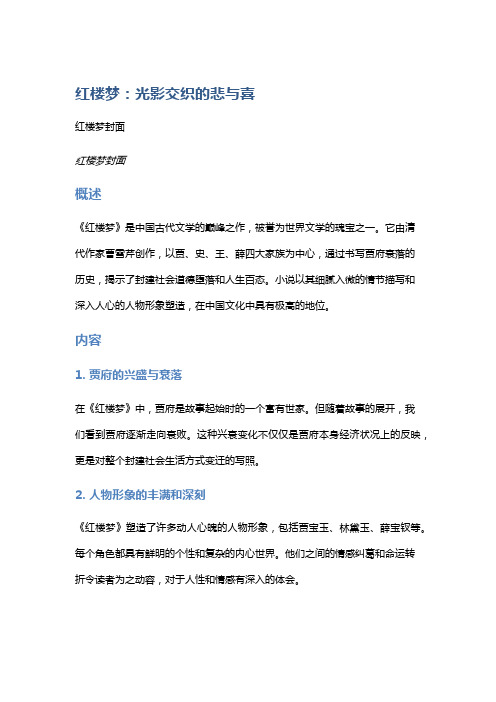 红楼梦：光影交织的悲与喜

红楼梦封面

红楼梦封面

概述

《红楼梦》是中国古代文学的巅峰之作，被誉为世界文学的瑰宝之一。它由清代作家曹雪芹创作，以贾、史、王、薛四大家族为中心，通过书写贾府衰落的历史，揭示了封建社会道德堕落和人生百态。小说以其细腻入微的情节描写和深入人心的人物形象塑造，在中国文化中具有极高的地位。

内容

1. 贾府的兴盛与衰落

在《红楼梦》中，贾府是故事起始时的一个富有世家。但随着故事的展开，我们看到贾府逐渐走向衰败。这种兴衰变化不仅仅是贾府本身经济状况上的反映，更是对整个封建社会生活方式变迁的写照。

2. 人物形象的丰满和深刻

《红楼梦》塑造了许多动人心魄的人物形象，包括贾宝玉、林黛玉、薛宝钗等。每个角色都具有鲜明的个性和复杂的内心世界。他们之间的情感纠葛和命运转折令读者为之动容，对于人性和情感有深入的体会。